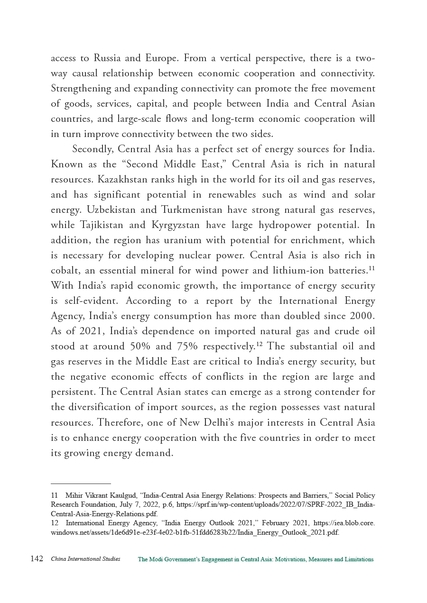 access to Russia and Europe. From a vertical perspective, there is a two-way causal relationship between economic cooperation and connectivity. Strengthening and expanding connectivity can promote the free movement of goods, services, capital, and people between India and Central Asian countries, and large-scale flows and long-term economic cooperation will in turn improve connectivity between the two sides.

Secondly, Central Asia has a perfect set of energy sources for India. Known as the "Second Middle East," Central Asia is rich in natural resources. Kazakhstan ranks high in the world for its oil and gas reserves, and has significant potential in renewables such as wind and solar energy. Uzbekistan and Turkmenistan have strong natural gas reserves, while Tajikistan and Kyrgyzstan have large hydropower potential. In addition, the region has uranium with potential for enrichment, which is necessary for developing nuclear power. Central Asia is also rich in cobalt, an essential mineral for wind power and lithium-ion batteries.$^{11}$ With India's rapid economic growth, the importance of energy security is self-evident. According to a report by the International Energy Agency, India's energy consumption has more than doubled since 2000. As of 2021, India's dependence on imported natural gas and crude oil stood at around 50% and 75% respectively.$^{12}$ The substantial oil and gas reserves in the Middle East are critical to India's energy security, but the negative economic effects of conflicts in the region are large and persistent. The Central Asian states can emerge as a strong contender for the diversification of import sources, as the region possesses vast natural resources. Therefore, one of New Delhi's major interests in Central Asia is to enhance energy cooperation with the five countries in order to meet its growing energy demand.

11 Mihir Vikrant Kaulgud, "India-Central Asia Energy Relations: Prospects and Barriers," Social Policy Research Foundation, July 7, 2022, p.6, https://sprf.in/wp-content/uploads/2022/07/SPRF-2022_IB_India-Central-Asia-Energy-Relations.pdf.
12 International Energy Agency, "India Energy Outlook 2021," February 2021, https://iea.blob.core.windows.net/assets/1de6d91e-e23f-4e02-b1fb-51fdd6283b22/India_Energy_Outlook_2021.pdf.

142 China International Studies The Modi Government's Engagement in Central Asia: Motivations, Measures and Limitations